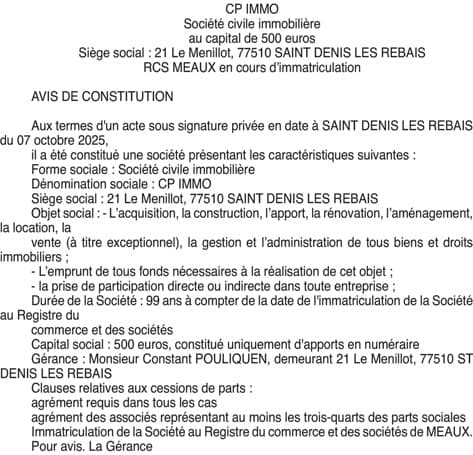 CP IMMO
Société civile immobilière
au capital de 500 euros
Siège social : 21 Le Menillot, 77510 SAINT DENIS LES REBAIS
RCS MEAUX en cours d'immatriculation

AVIS DE CONSTITUTION

Aux termes d'un acte sous signature privée en date à SAINT DENIS LES REBAIS du 07 octobre 2025,
il a été constitué une société présentant les caractéristiques suivantes :
Forme sociale : Société civile immobilière
Dénomination sociale : CP IMMO
Siège social : 21 Le Menillot, 77510 SAINT DENIS LES REBAIS
Objet social : - L'acquisition, la construction, l'apport, la rénovation, l'aménagement, la location, la
vente (à titre exceptionnel), la gestion et l'administration de tous biens et droits immobiliers ;
- L'emprunt de tous fonds nécessaires à la réalisation de cet objet ;
- la prise de participation directe ou indirecte dans toute entreprise ;
Durée de la Société : 99 ans à compter de la date de l'immatriculation de la Société au Registre du
commerce et des sociétés
Capital social : 500 euros, constitué uniquement d'apports en numéraire
Gérance : Monsieur Constant POULIQUEN, demeurant 21 Le Menillot, 77510 ST DENIS LES REBAIS
Clauses relatives aux cessions de parts :
agrément requis dans tous les cas
agrément des associés représentant au moins les trois-quarts des parts sociales
Immatriculation de la Société au Registre du commerce et des sociétés de MEAUX.
Pour avis. La Gérance